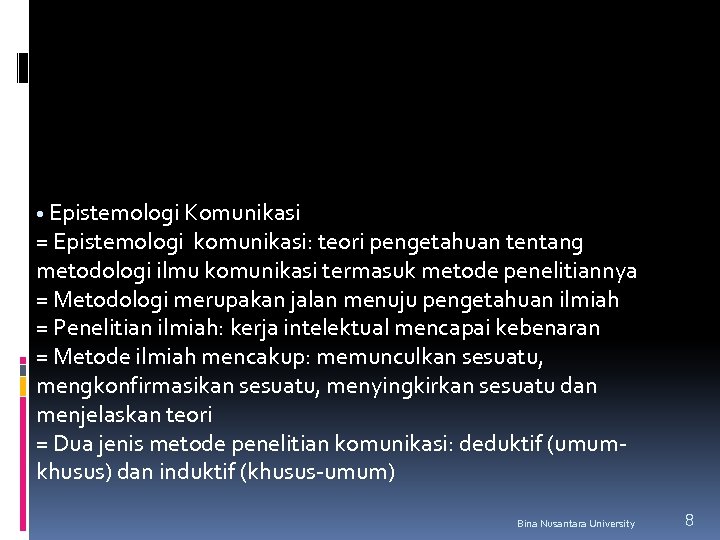 • Epistemologi Komunikasi
= Epistemologi  komunikasi: teori pengetahuan tentang metodologi ilmu komunikasi termasuk metode penelitiannya
= Metodologi merupakan jalan menuju pengetahuan ilmiah
= Penelitian ilmiah: kerja intelektual mencapai kebenaran
= Metode ilmiah mencakup: memunculkan sesuatu, mengkonfirmasikan sesuatu, menyingkirkan sesuatu dan menjelaskan teori
= Dua jenis metode penelitian komunikasi: deduktif (umum-khusus) dan induktif (khusus-umum)

Bina Nusantara University

8